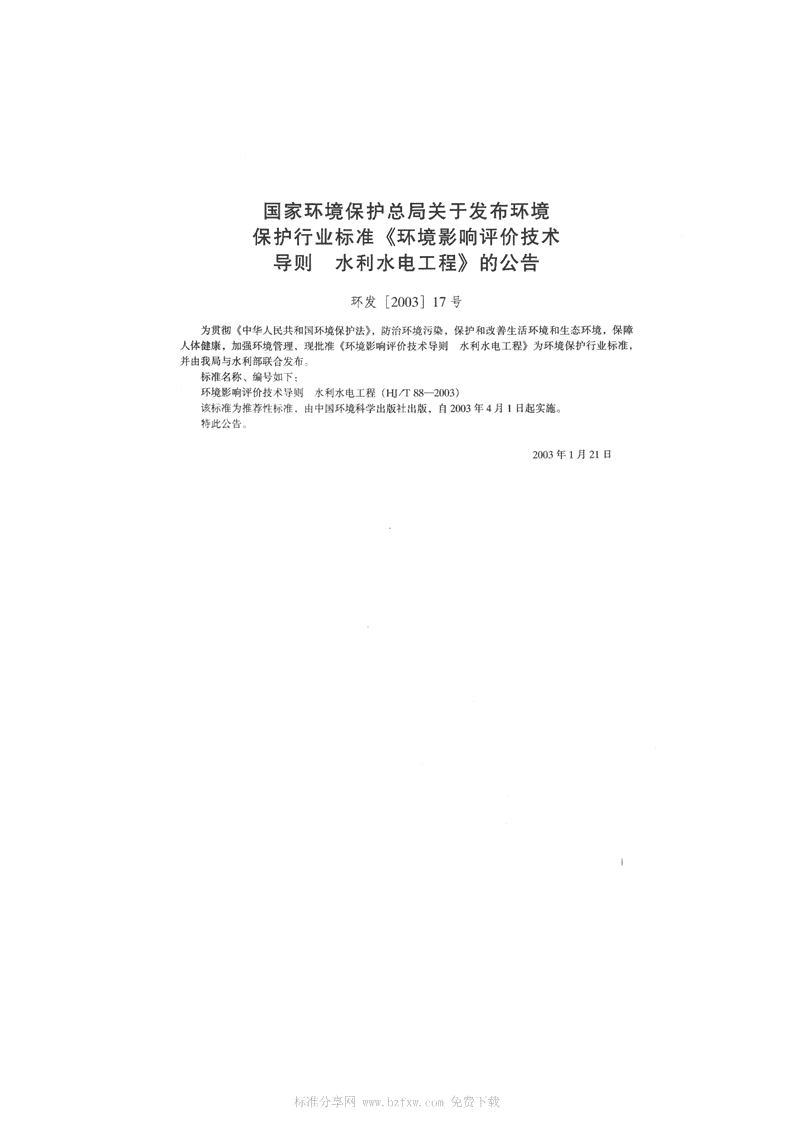 国家环境保护总局关于发布环境保护行业标准《环境影响评价技术导则　水利水电工程》的公告

环发［2003］17号

为贯彻《中华人民共和国环境保护法》，防治环境污染，保护和改善生活环境和生态环境，保障人体健康，加强环境管理，现批准《环境影响评价技术导则　水利水电工程》为环境保护行业标准，并由我局与水利部联合发布。

标准名称、编号如下：

环境影响评价技术导则　水利水电工程（HJ/T 88—2003）

该标准为推荐性标准，由中国环境科学出版社出版，自2003年4月1日起实施。

特此公告。

2003年1月21日

i

标准分享网 www.bzfxw.com 免费下载